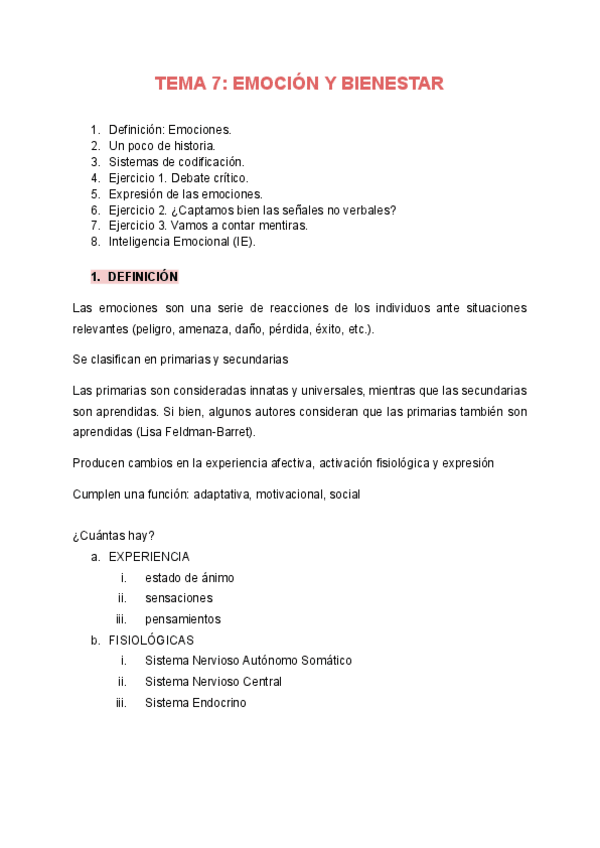 TEMA 7: EMOCIÓN Y BIENESTAR

1. Definición: Emociones.
2. Un poco de historia.
3. Sistemas de codificación.
4. Ejercicio 1. Debate crítico.
5. Expresión de las emociones.
6. Ejercicio 2. ¿Captamos bien las señales no verbales?
7. Ejercicio 3. Vamos a contar mentiras.
8. Inteligencia Emocional (IE).

1. DEFINICIÓN

Las emociones son una serie de reacciones de los individuos ante situaciones relevantes (peligro, amenaza, daño, pérdida, éxito, etc.).

Se clasifican en primarias y secundarias

Las primarias son consideradas innatas y universales, mientras que las secundarias son aprendidas. Si bien, algunos autores consideran que las primarias también son aprendidas (Lisa Feldman-Barret).

Producen cambios en la experiencia afectiva, activación fisiológica y expresión

Cumplen una función: adaptativa, motivacional, social

¿Cuántas hay?
a. EXPERIENCIA
i. estado de ánimo
ii. sensaciones
iii. pensamientos
b. FISIOLÓGICAS
i. Sistema Nervioso Autónomo Somático
ii. Sistema Nervioso Central
iii. Sistema Endocrino